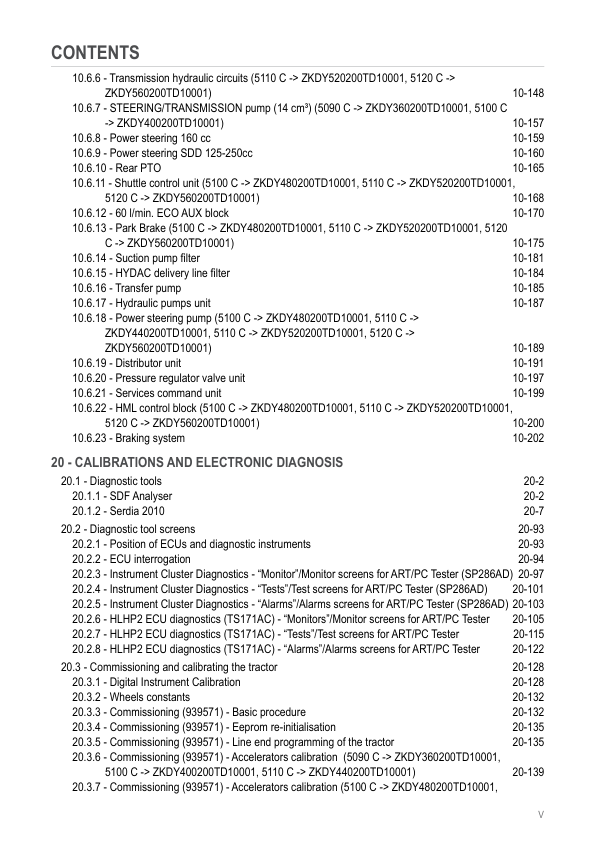 CONTENTS

10.6.6 - Transmission hydraulic circuits (5110 C -> ZKDY520200TD10001, 5120 C -> ZKDY560200TD10001) 10-148
10.6.7 - STEERING/TRANSMISSION pump (14 cm³) (5090 C -> ZKDY360200TD10001, 5100 C -> ZKDY400200TD10001) 10-157
10.6.8 - Power steering 160 cc 10-159
10.6.9 - Power steering SDD 125-250cc 10-160
10.6.10 - Rear PTO 10-165
10.6.11 - Shuttle control unit (5100 C -> ZKDY480200TD10001, 5110 C -> ZKDY520200TD10001, 5120 C -> ZKDY560200TD10001) 10-168
10.6.12 - 60 l/min. ECO AUX block 10-170
10.6.13 - Park Brake (5100 C -> ZKDY480200TD10001, 5110 C -> ZKDY520200TD10001, 5120 C -> ZKDY560200TD10001) 10-175
10.6.14 - Suction pump filter 10-181
10.6.15 - HYDAC delivery line filter 10-184
10.6.16 - Transfer pump 10-185
10.6.17 - Hydraulic pumps unit 10-187
10.6.18 - Power steering pump (5100 C -> ZKDY480200TD10001, 5110 C -> ZKDY440200TD10001, 5110 C -> ZKDY520200TD10001, 5120 C -> ZKDY560200TD10001) 10-189
10.6.19 - Distributor unit 10-191
10.6.20 - Pressure regulator valve unit 10-197
10.6.21 - Services command unit 10-199
10.6.22 - HML control block (5100 C -> ZKDY480200TD10001, 5110 C -> ZKDY520200TD10001, 5120 C -> ZKDY560200TD10001) 10-200
10.6.23 - Braking system 10-202

20 - CALIBRATIONS AND ELECTRONIC DIAGNOSIS
20.1 - Diagnostic tools 20-2
20.1.1 - SDF Analyser 20-2
20.1.2 - Serdia 2010 20-7
20.2 - Diagnostic tool screens 20-93
20.2.1 - Position of ECUs and diagnostic instruments 20-93
20.2.2 - ECU interrogation 20-94
20.2.3 - Instrument Cluster Diagnostics - “Monitor”/Monitor screens for ART/PC Tester (SP286AD) 20-97
20.2.4 - Instrument Cluster Diagnostics - “Tests”/Test screens for ART/PC Tester (SP286AD) 20-101
20.2.5 - Instrument Cluster Diagnostics - “Alarms”/Alarms screens for ART/PC Tester (SP286AD) 20-103
20.2.6 - HLHP2 ECU diagnostics (TS171AC) - “Monitors”/Monitor screens for ART/PC Tester 20-105
20.2.7 - HLHP2 ECU diagnostics (TS171AC) - “Tests”/Test screens for ART/PC Tester 20-115
20.2.8 - HLHP2 ECU diagnostics (TS171AC) - “Alarms”/Alarms screens for ART/PC Tester 20-122
20.3 - Commissioning and calibrating the tractor 20-128
20.3.1 - Digital Instrument Calibration 20-128
20.3.2 - Wheels constants 20-132
20.3.3 - Commissioning (939571) - Basic procedure 20-132
20.3.4 - Commissioning (939571) - Eeprom re-initialisation 20-135
20.3.5 - Commissioning (939571) - Line end programming of the tractor 20-135
20.3.6 - Commissioning (939571) - Accelerators calibration (5090 C -> ZKDY360200TD10001, 5100 C -> ZKDY400200TD10001, 5110 C -> ZKDY440200TD10001) 20-139
20.3.7 - Commissioning (939571) - Accelerators calibration (5100 C -> ZKDY480200TD10001,

V